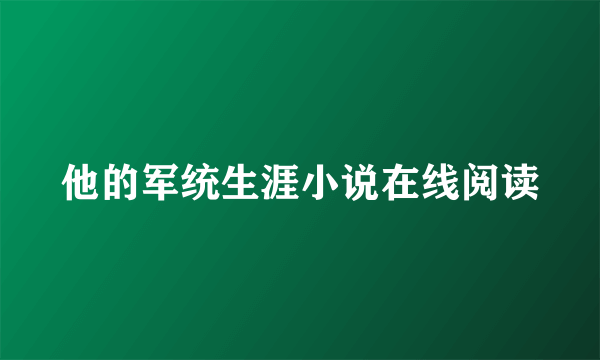 他的军统生涯小说在线阅读